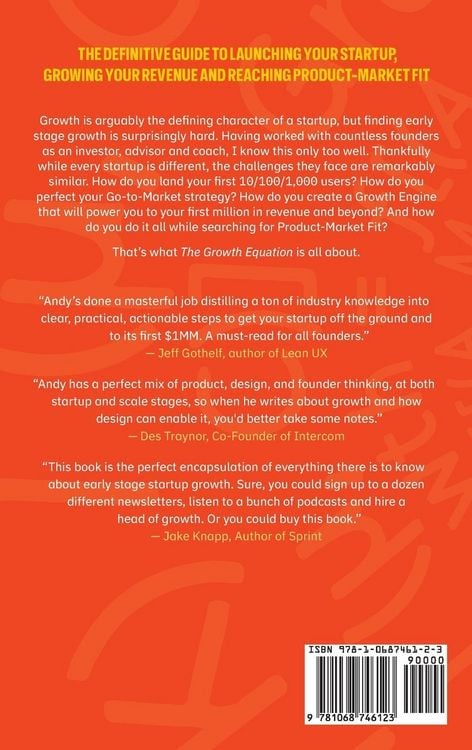 THE DEFINITIVE GUIDE TO LAUNCHING YOUR STARTUP, GROWING YOUR REVENUE AND REACHING PRODUCT-MARKET FIT

Growth is arguably the defining character of a startup, but finding early stage growth is surprisingly hard. Having worked with countless founders as an investor, advisor and coach, I know this only too well. Thankfully while every startup is different, the challenges they face are remarkably similar. How do you land your first 10/100/1,000 users? How do you perfect your Go-to-Market strategy? How do you create a Growth Engine that will power you to your first million in revenue and beyond? And how do you do it all while searching for Product-Market Fit?

That's what The Growth Equation is all about.

"Andy's done a masterful job distilling a ton of industry knowledge into clear, practical, actionable steps to get your startup off the ground and to its first $1MM. A must-read for all founders."
— Jeff Gothelf, author of Lean UX

"Andy has a perfect mix of product, design, and founder thinking, at both startup and scale stages, so when he writes about growth and how design can enable it, you'd better take some notes."
— Des Traynor, Co-Founder of Intercom

"This book is the perfect encapsulation of everything there is to know about early stage startup growth. Sure, you could sign up to a dozen different newsletters, listen to a bunch of podcasts and hire a head of growth. Or you could buy this book."
— Jake Knapp, Author of Sprint

ISBN 978-1-0687461-2-3
90000
9 781068 746123